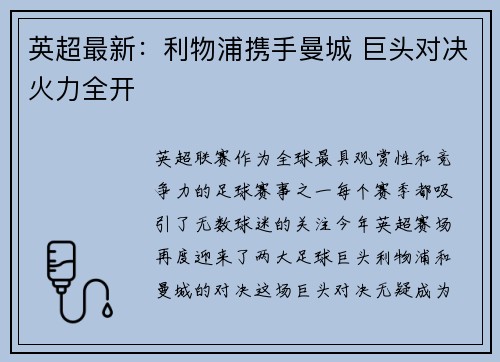 英超最新：利物浦携手曼城 巨头对决火力全开

英超联赛作为全球最具观赏性和竞争力的足球赛事之一每个赛季都吸引了无数球迷的关注今年英超赛场再度迎来了两大足球巨头利物浦和曼城的对决这场巨头对决无疑成为